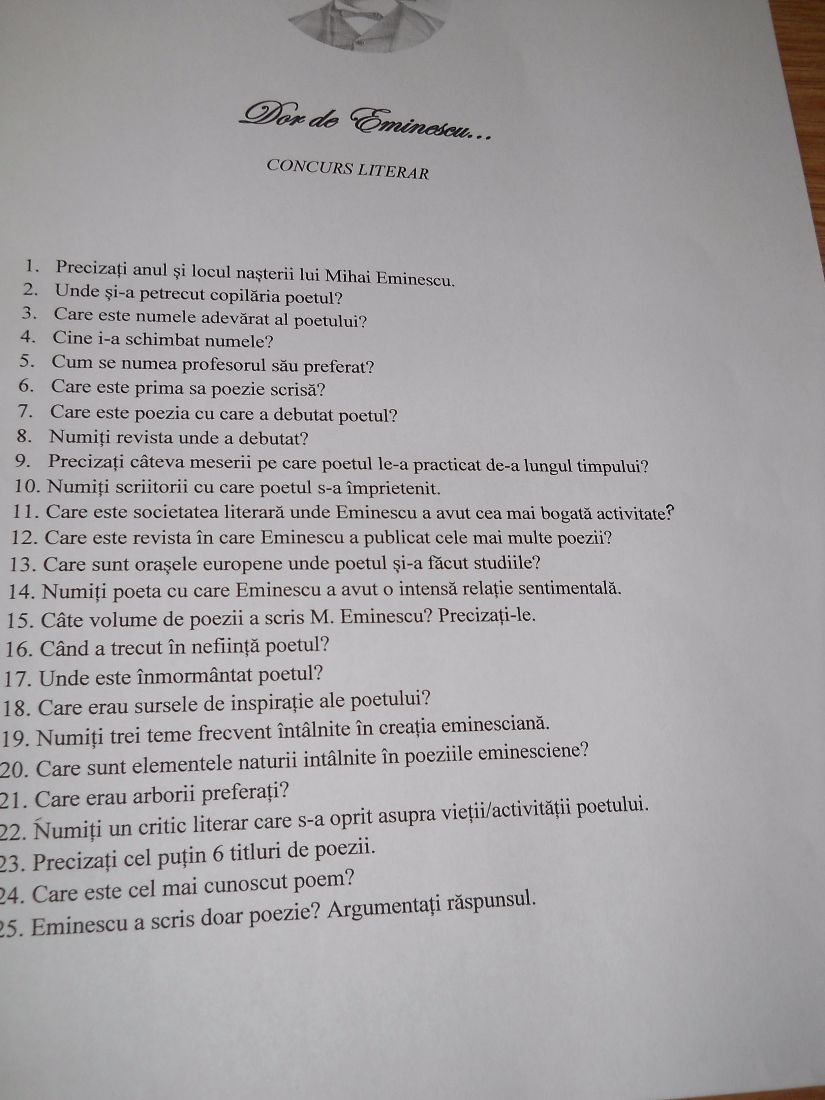 Dor de Eminescu...

CONCURS LITERAR

1. Precizați anul și locul nașterii lui Mihai Eminescu.
2. Unde și-a petrecut copilăria poetul?
3. Care este numele adevărat al poetului?
4. Cine i-a schimbat numele?
5. Cum se numea profesorul său preferat?
6. Care este prima sa poezie scrisă?
7. Care este poezia cu care a debutat poetul?
8. Numiți revista unde a debutat?
9. Precizați câteva meserii pe care poetul le-a practicat de-a lungul timpului?
10. Numiți scriitorii cu care poetul s-a împrietenit.
11. Care este societatea literară unde Eminescu a avut cea mai bogată activitate?
12. Care este revista în care Eminescu a publicat cele mai multe poezii?
13. Care sunt orașele europene unde poetul și-a făcut studiile?
14. Numiți poeta cu care Eminescu a avut o intensă relație sentimentală.
15. Câte volume de poezii a scris M. Eminescu? Precizați-le.
16. Când a trecut în neființă poetul?
17. Unde este înmormântat poetul?
18. Care erau sursele de inspirație ale poetului?
19. Numiți trei teme frecvent întâlnite în creația eminesciană.
20. Care sunt elementele naturii întâlnite în poeziile eminesciene?
21. Care erau arborii preferați?
22. Numiți un critic literar care s-a oprit asupra vieții/activității poetului.
23. Precizați cel puțin 6 titluri de poezii.
24. Care este cel mai cunoscut poem?
25. Eminescu a scris doar poezie? Argumentați răspunsul.